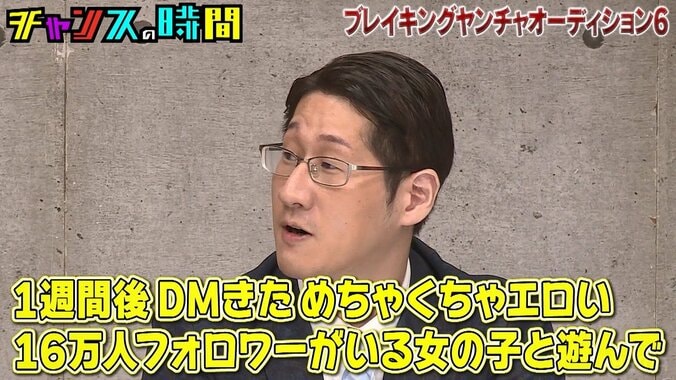 チャンスの時間

ブレイキングヤンチャオーディション6

1週間後 DMきた めちゃくちゃエロい
16万人フォロワーがいる女の子と遊んで